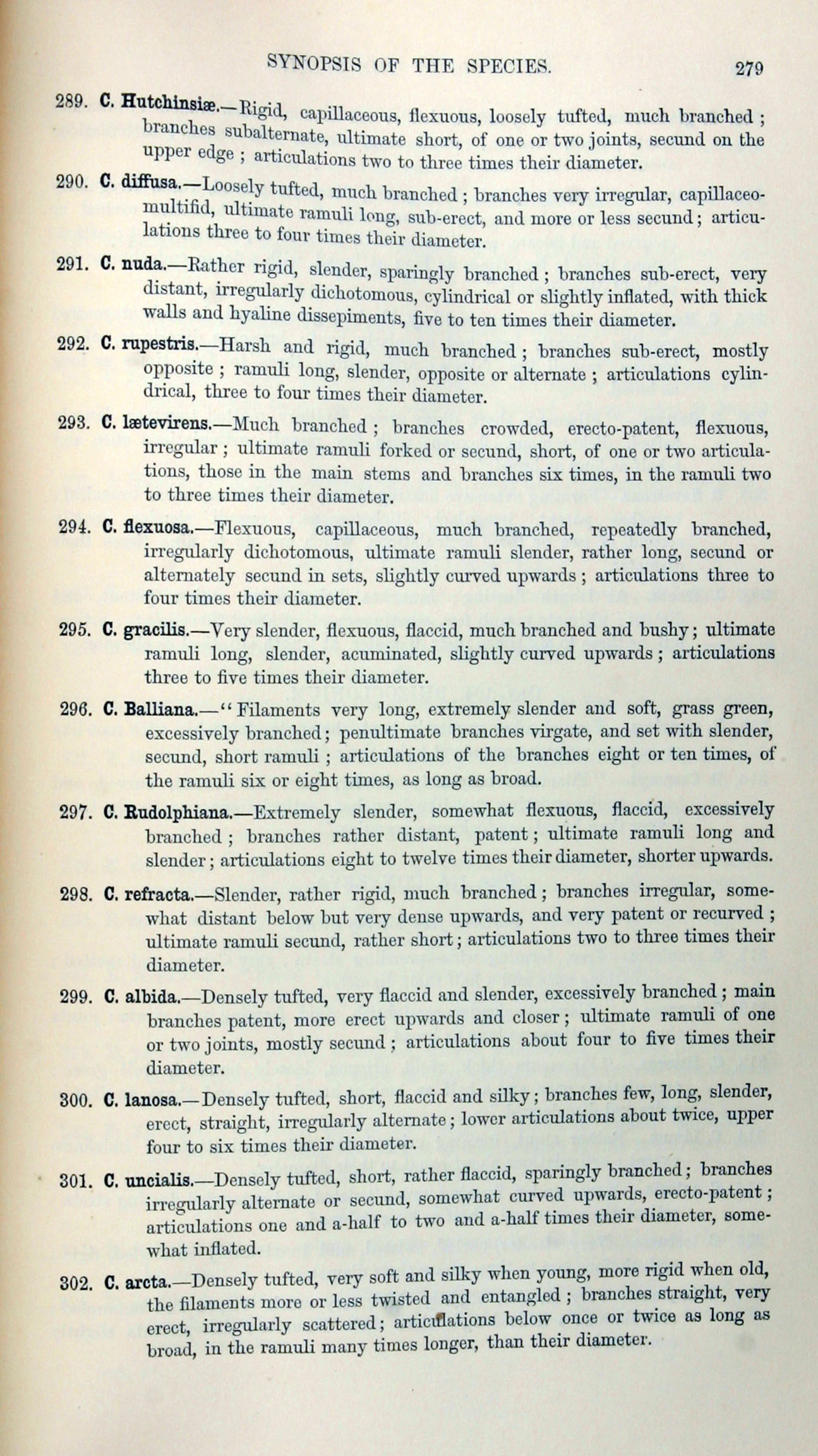 SYNOPSIS OF THE SPECIES. 279

289. C. Hutchinsiæ.—Rigid, capillaceous, flexuous, loosely tufted, much branched; branches subalternate, ultimate short, of one or two joints, secund on the upper edge; articulations two to three times their diameter.

290. C. diffusa.—Loosely tufted, much branched; branches very irregular, capillaceo-multifid, ultimate ramuli long, sub-erect, and more or less secund; articulations three to four times their diameter.

291. C. nuda.—Rather rigid, slender, sparingly branched; branches sub-erect, very distant, irregularly dichotomous, cylindrical or slightly inflated, with thick walls and hyaline dissepiments, five to ten times their diameter.

292. C. rupestris.—Harsh and rigid, much branched; branches sub-erect, mostly opposite; ramuli long, slender, opposite or alternate; articulations cylindrical, three to four times their diameter.

293. C. lætevirens.—Much branched; branches crowded, erecto-patent, flexuous, irregular; ultimate ramuli forked or secund, short, of one or two articulations, those in the main stems and branches six times, in the ramuli two to three times their diameter.

294. C. flexuosa.—Flexuous, capillaceous, much branched, repeatedly branched, irregularly dichotomous, ultimate ramuli slender, rather long, secund or alternately secund in sets, slightly curved upwards; articulations three to four times their diameter.

295. C. gracilis.—Very slender, flexuous, flaccid, much branched and bushy; ultimate ramuli long, slender, acuminated, slightly curved upwards; articulations three to five times their diameter.

296. C. Balliana.—"Filaments very long, extremely slender and soft, grass green, excessively branched; penultimate branches virgate, and set with slender, secund, short ramuli; articulations of the branches eight or ten times, of the ramuli six or eight times, as long as broad.

297. C. Rudolphiana.—Extremely slender, somewhat flexuous, flaccid, excessively branched; branches rather distant, patent; ultimate ramuli long and slender; articulations eight to twelve times their diameter, shorter upwards.

298. C. refracta.—Slender, rather rigid, much branched; branches irregular, somewhat distant below but very dense upwards, and very patent or recurved; ultimate ramuli secund, rather short; articulations two to three times their diameter.

299. C. albida.—Densely tufted, very flaccid and slender, excessively branched; main branches patent, more erect upwards and closer; ultimate ramuli of one or two joints, mostly secund; articulations about four to five times their diameter.

300. C. lanosa.—Densely tufted, short, flaccid and silky; branches few, long, slender, erect, straight, irregularly alternate; lower articulations about twice, upper four to six times their diameter.

301. C. uncialis.—Densely tufted, short, rather flaccid, sparingly branched; branches irregularly alternate or secund, somewhat curved upwards, erecto-patent; articulations one and a-half to two and a-half times their diameter, somewhat inflated.

302. C. arcta.—Densely tufted, very soft and silky when young, more rigid when old, the filaments more or less twisted and entangled; branches straight, very erect, irregularly scattered; articulations below once or twice as long as broad, in the ramuli many times longer, than their diameter.